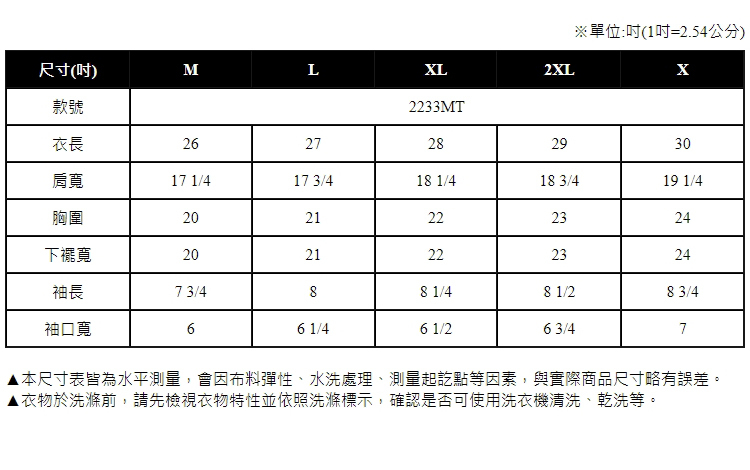 ※單位:吋(1吋=2.54公分)

| 尺寸(吋) | M | L | XL | 2XL | X |
|---|---|---|---|---|---|
| 款號 | 2233MT | | | | |
| 衣長 | 26 | 27 | 28 | 29 | 30 |
| 肩寬 | 17 1/4 | 17 3/4 | 18 1/4 | 18 3/4 | 19 1/4 |
| 胸圍 | 20 | 21 | 22 | 23 | 24 |
| 下襬寬 | 20 | 21 | 22 | 23 | 24 |
| 袖長 | 7 3/4 | 8 | 8 1/4 | 8 1/2 | 8 3/4 |
| 袖口寬 | 6 | 6 1/4 | 6 1/2 | 6 3/4 | 7 |

▲本尺寸表皆為水平測量，會因布料彈性、水洗處理、測量起訖點等因素，與實際商品尺寸略有誤差。
▲衣物於洗滌前，請先檢視衣物特性並依照洗滌標示，確認是否可使用洗衣機清洗、乾洗等。